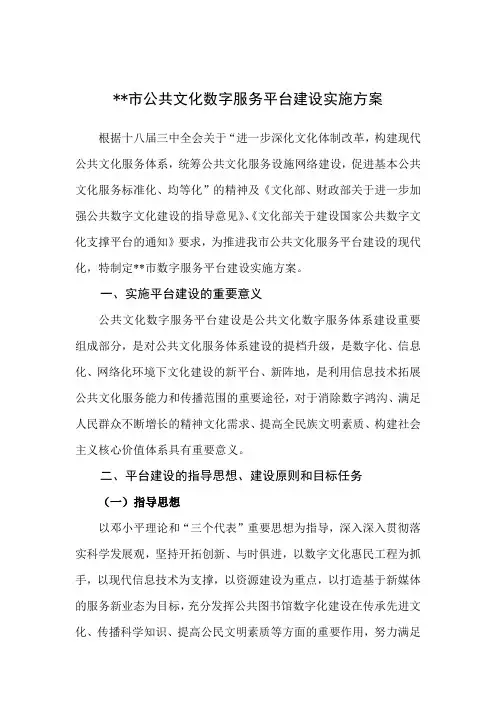 **市公共文化数字服务平台建设实施方案

根据十八届三中全会关于“进一步深化文化体制改革，构建现代公共文化服务体系，统筹公共文化服务设施网络建设，促进基本公共文化服务标准化、均等化”的精神及《文化部、财政部关于进一步加强公共数字文化建设的指导意见》、《文化部关于建设国家公共数字文化支撑平台的通知》要求，为推进我市公共文化服务平台建设的现代化，特制定**市数字服务平台建设实施方案。

一、实施平台建设的重要意义

公共文化数字服务平台建设是公共文化数字服务体系建设重要组成部分，是对公共文化服务体系建设的提档升级，是数字化、信息化、网络化环境下文化建设的新平台、新阵地，是利用信息技术拓展公共文化服务能力和传播范围的重要途径，对于消除数字鸿沟、满足人民群众不断增长的精神文化需求、提高全民族文明素质、构建社会主义核心价值体系具有重要意义。

二、平台建设的指导思想、建设原则和目标任务

（一）指导思想

以邓小平理论和“三个代表”重要思想为指导，深入深入贯彻落实科学发展观，坚持开拓创新、与时俱进，以数字文化惠民工程为抓手，以现代信息技术为支撑，以资源建设为重点，以打造基于新媒体的服务新业态为目标，充分发挥公共图书馆数字化建设在传承先进文化、传播科学知识、提高公民文明素质等方面的重要作用，努力满足